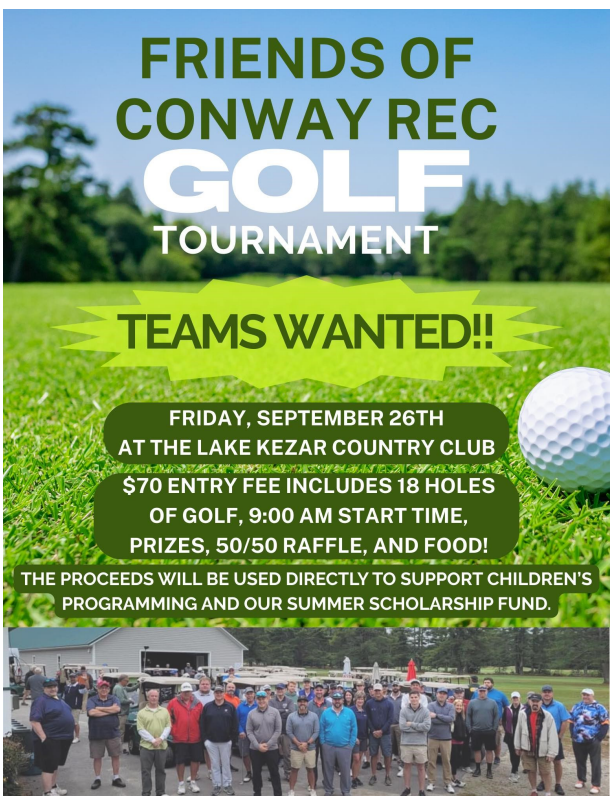 FRIENDS OF CONWAY REC GOLF TOURNAMENT

TEAMS WANTED!!

FRIDAY, SEPTEMBER 26TH AT THE LAKE KEZAR COUNTRY CLUB

$70 ENTRY FEE INCLUDES 18 HOLES OF GOLF, 9:00 AM START TIME, PRIZES, 50/50 RAFFLE, AND FOOD!

THE PROCEEDS WILL BE USED DIRECTLY TO SUPPORT CHILDREN'S PROGRAMMING AND OUR SUMMER SCHOLARSHIP FUND.